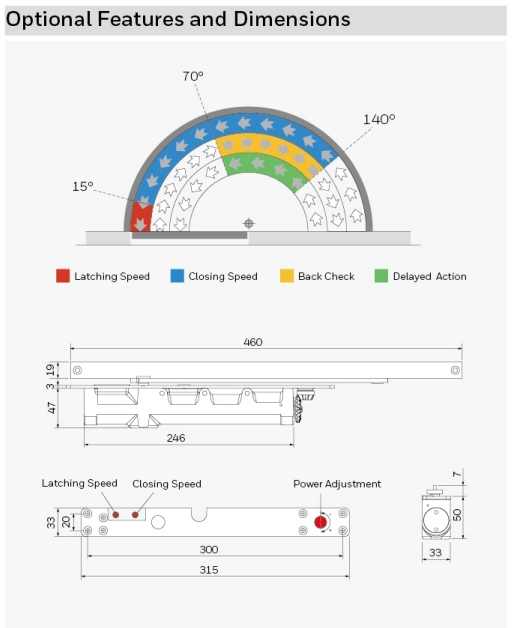 Optional Features and Dimensions

70°

140°

15°

Latching Speed
Closing Speed
Back Check
Delayed Action

460

19

3

47

246

Latching Speed
Closing Speed
Power Adjustment

33
20

300

315

7

50

33